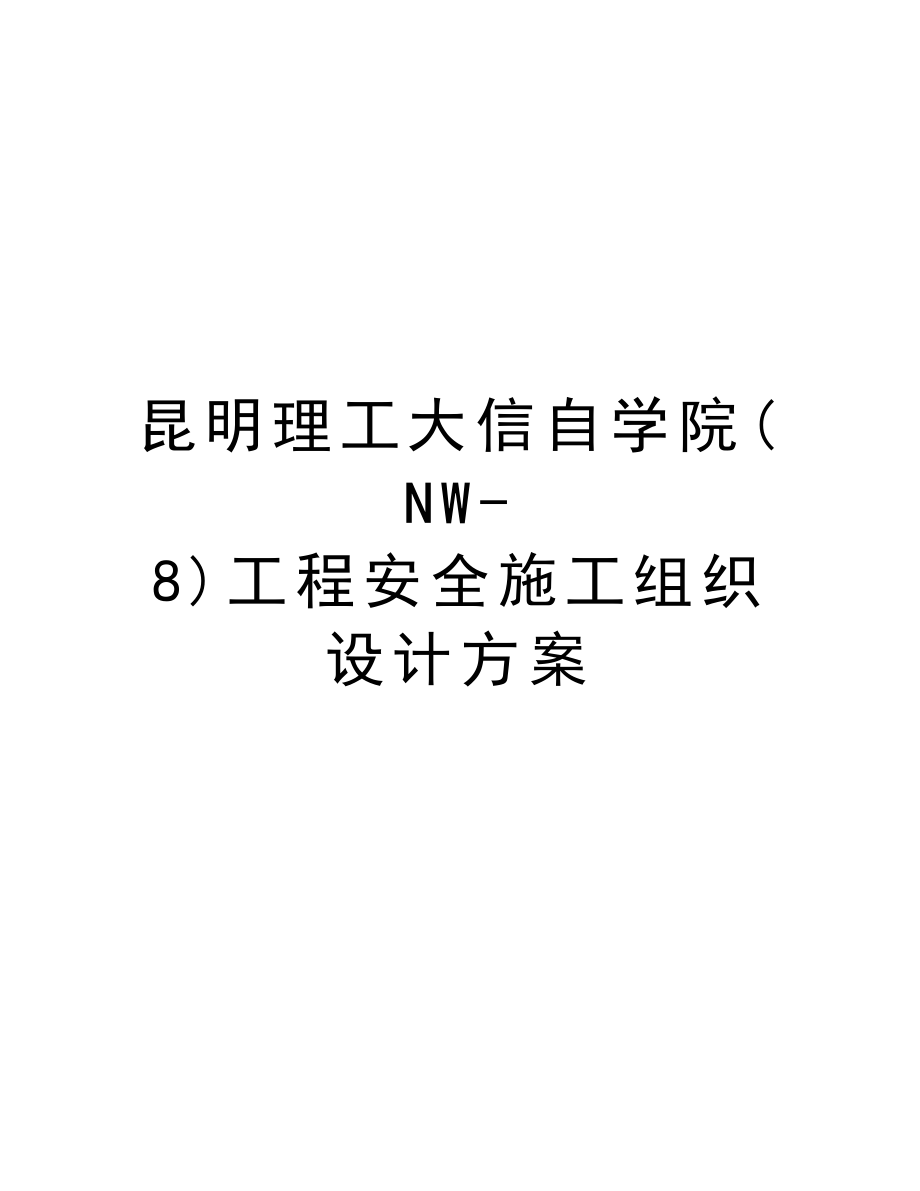 昆明理工大信自学院(NW-8)工程安全施工组织设计方案